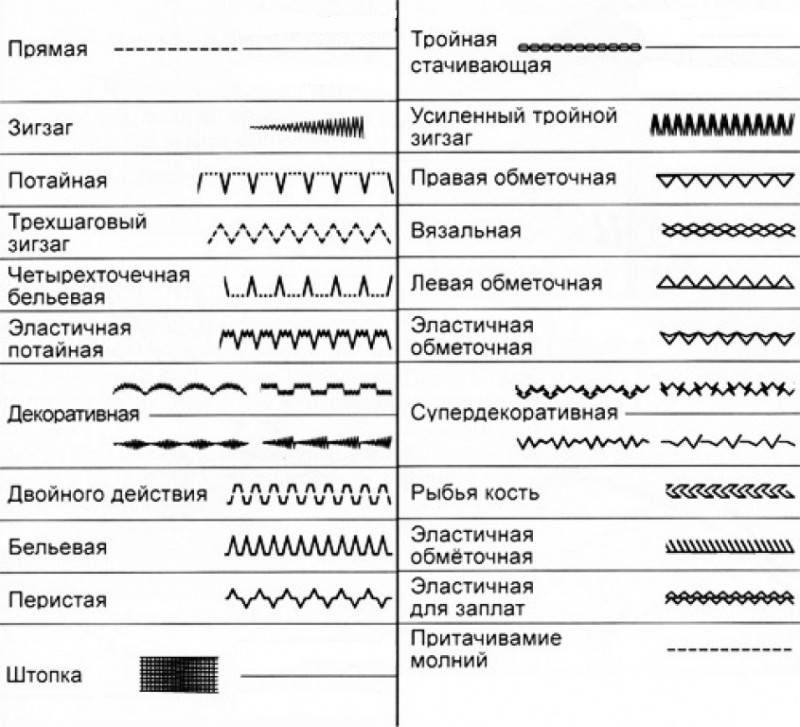 Прямая

Зигзаг

Потайная

Трехшаговый зигзаг

Четырехточечная бельевая

Эластичная потайная

Декоративная

Двойного действия

Бельевая

Перистая

Штопка

Тройная стачивающая

Усиленный тройной зигзаг

Правая обметочная

Вязальная

Левая обметочная

Эластичная обметочная

Супердекоративная

Рыбья кость

Эластичная обмёточная

Эластичная для заплат

Притачивамие молний